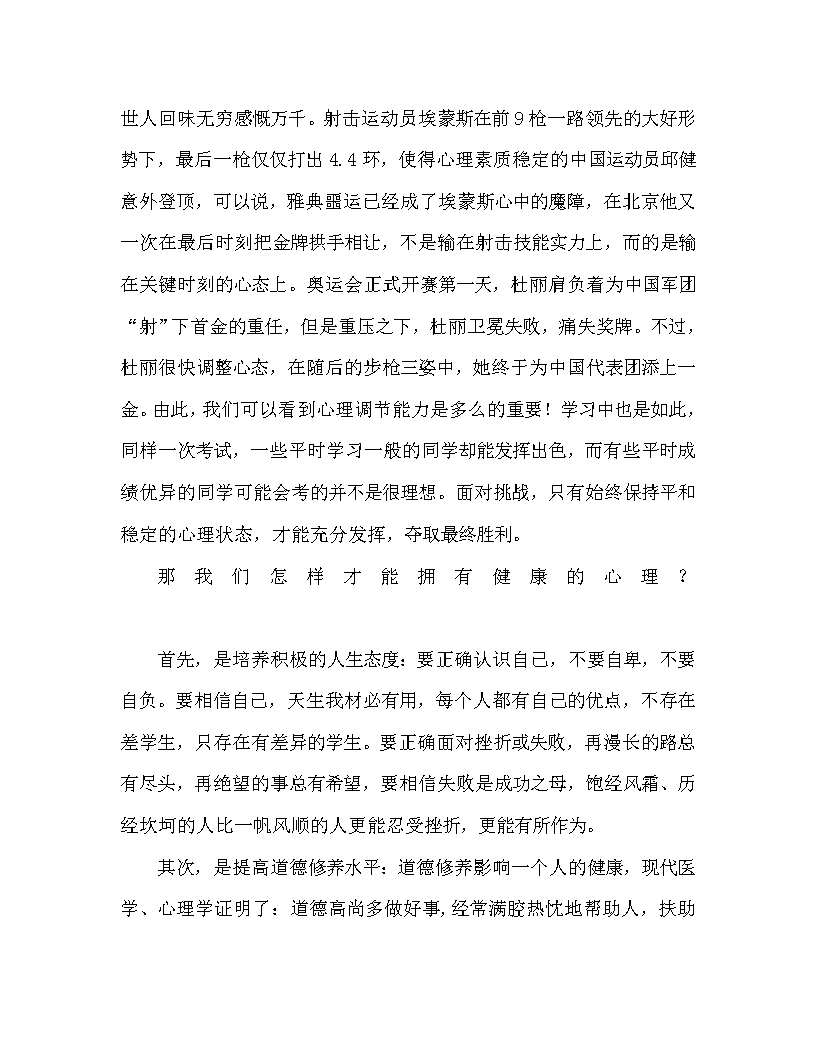 世人回味无穷感慨万千。射击运动员埃蒙斯在前9枪一路领先的大好形势下，最后一枪仅仅打出4.4环，使得心理素质稳定的中国运动员邱健意外登顶，可以说，雅典噩运已经成了埃蒙斯心中的魔障，在北京他又一次在最后时刻把金牌拱手相让，不是输在射击技能实力上，而的是输在关键时刻的心态上。奥运会正式开赛第一天，杜丽肩负着为中国军团“射”下首金的重任，但是重压之下，杜丽卫冕失败，痛失奖牌。不过，杜丽很快调整心态，在随后的步枪三姿中，她终于为中国代表团添上一金。由此，我们可以看到心理调节能力是多么的重要！学习中也是如此，同样一次考试，一些平时学习一般的同学却能发挥出色，而有些平时成绩优异的同学可能会考的并不是很理想。面对挑战，只有始终保持平和稳定的心理状态，才能充分发挥，夺取最终胜利。

那我们怎样才能拥有健康的心理？

首先，是培养积极的人生态度：要正确认识自己，不要自卑，不要自负。要相信自己，天生我材必有用，每个人都有自己的优点，不存在差学生，只存在有差异的学生。要正确面对挫折或失败，再漫长的路总有尽头，再绝望的事总有希望，要相信失败是成功之母，饱经风霜、历经坎坷的人比一帆风顺的人更能忍受挫折，更能有所作为。

其次，是提高道德修养水平：道德修养影响一个人的健康，现代医学、心理学证明了：道德高尚多做好事，经常满腔热忱地帮助人，扶助